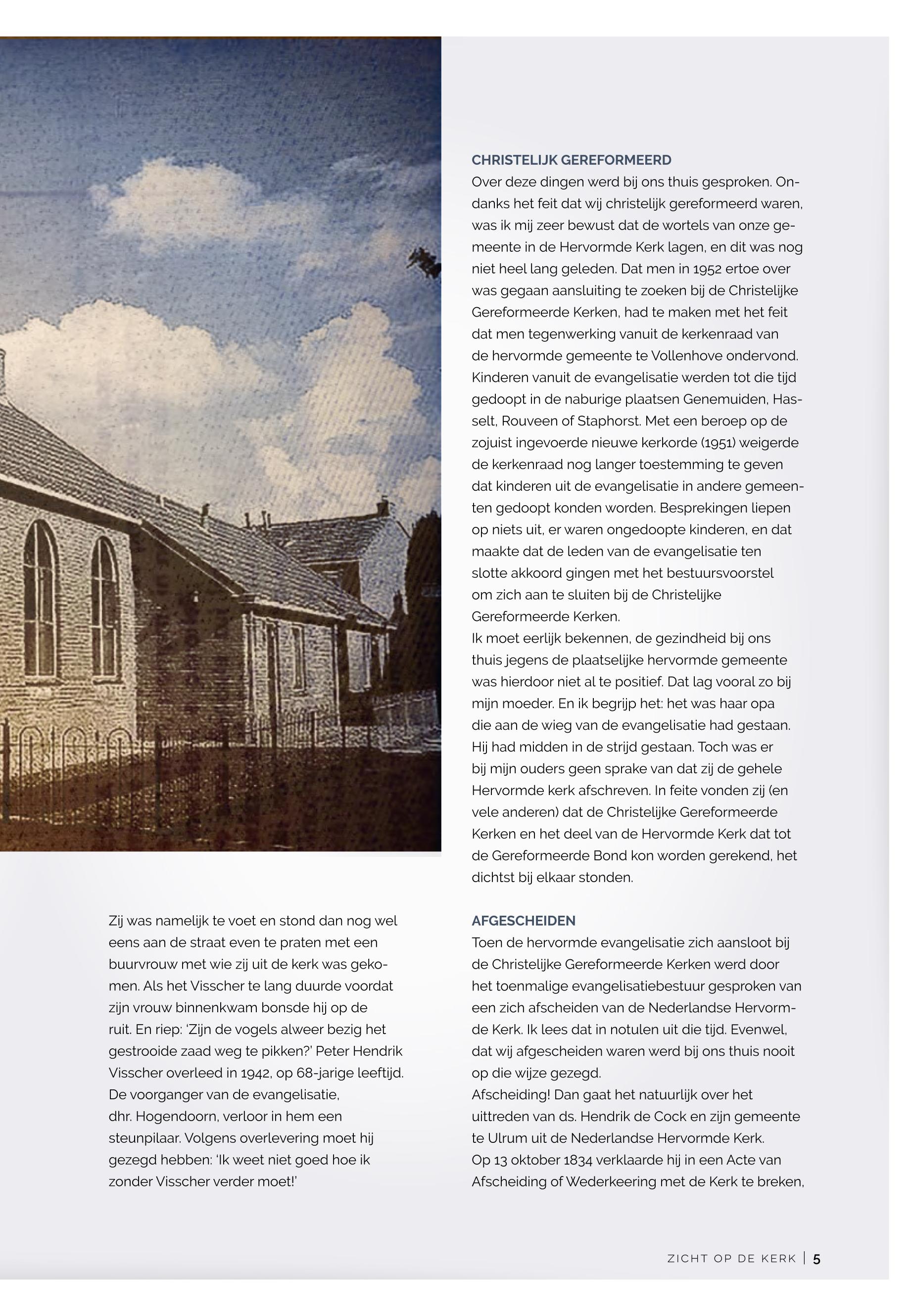 Zij was namelijk te voet en stond dan nog wel eens aan de straat even te praten met een buurvrouw met wie zij uit de kerk was gekomen. Als het Visscher te lang duurde voordat zijn vrouw binnenkwam bonsde hij op de ruit. En riep: 'Zijn de vogels alweer bezig het gestrooide zaad weg te pikken?' Peter Hendrik Visscher overleed in 1942, op 68-jarige leeftijd. De voorganger van de evangelisatie, dhr. Hogendoorn, verloor in hem een steunpilaar. Volgens overlevering moet hij gezegd hebben: 'Ik weet niet goed hoe ik zonder Visscher verder moet!'

CHRISTELIJK GEREFORMEERD
Over deze dingen werd bij ons thuis gesproken. Ondanks het feit dat wij christelijk gereformeerd waren, was ik mij zeer bewust dat de wortels van onze gemeente in de Hervormde Kerk lagen, en dit was nog niet heel lang geleden. Dat men in 1952 ertoe over was gegaan aansluiting te zoeken bij de Christelijke Gereformeerde Kerken, had te maken met het feit dat men tegenwerking vanuit de kerkenraad van de hervormde gemeente te Vollenhove ondervond. Kinderen vanuit de evangelisatie werden tot die tijd gedoopt in de naburige plaatsen Genemuiden, Hasselt, Rouveen of Staphorst. Met een beroep op de zojuist ingevoerde nieuwe kerkorde (1951) weigerde de kerkenraad nog langer toestemming te geven dat kinderen uit de evangelisatie in andere gemeenten gedoopt konden worden. Besprekingen liepen op niets uit, er waren ongedoopte kinderen, en dat maakte dat de leden van de evangelisatie ten slotte akkoord gingen met het bestuursvoorstel om zich aan te sluiten bij de Christelijke Gereformeerde Kerken.
Ik moet eerlijk bekennen, de gezindheid bij ons thuis jegens de plaatselijke hervormde gemeente was hierdoor niet al te positief. Dat lag vooral zo bij mijn moeder. En ik begrijp het: het was haar opa die aan de wieg van de evangelisatie had gestaan. Hij had midden in de strijd gestaan. Toch was er bij mijn ouders geen sprake van dat zij de gehele Hervormde kerk afschreven. In feite vonden zij (en vele anderen) dat de Christelijke Gereformeerde Kerken en het deel van de Hervormde Kerk dat tot de Gereformeerde Bond kon worden gerekend, het dichtst bij elkaar stonden.

AFGESCHEIDEN
Toen de hervormde evangelisatie zich aansloot bij de Christelijke Gereformeerde Kerken werd door het toenmalige evangelisatiebestuur gesproken van een zich afscheiden van de Nederlandse Hervormde Kerk. Ik lees dat in notulen uit die tijd. Evenwel, dat wij afgescheiden waren werd bij ons thuis nooit op die wijze gezegd.
Afscheiding! Dan gaat het natuurlijk over het uittreden van ds. Hendrik de Cock en zijn gemeente te Ulrum uit de Nederlandse Hervormde Kerk.
Op 13 oktober 1834 verklaarde hij in een Acte van Afscheiding of Wederkeering met de Kerk te breken,

ZICHT OP DE KERK | 5